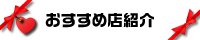 おすすめ店紹介